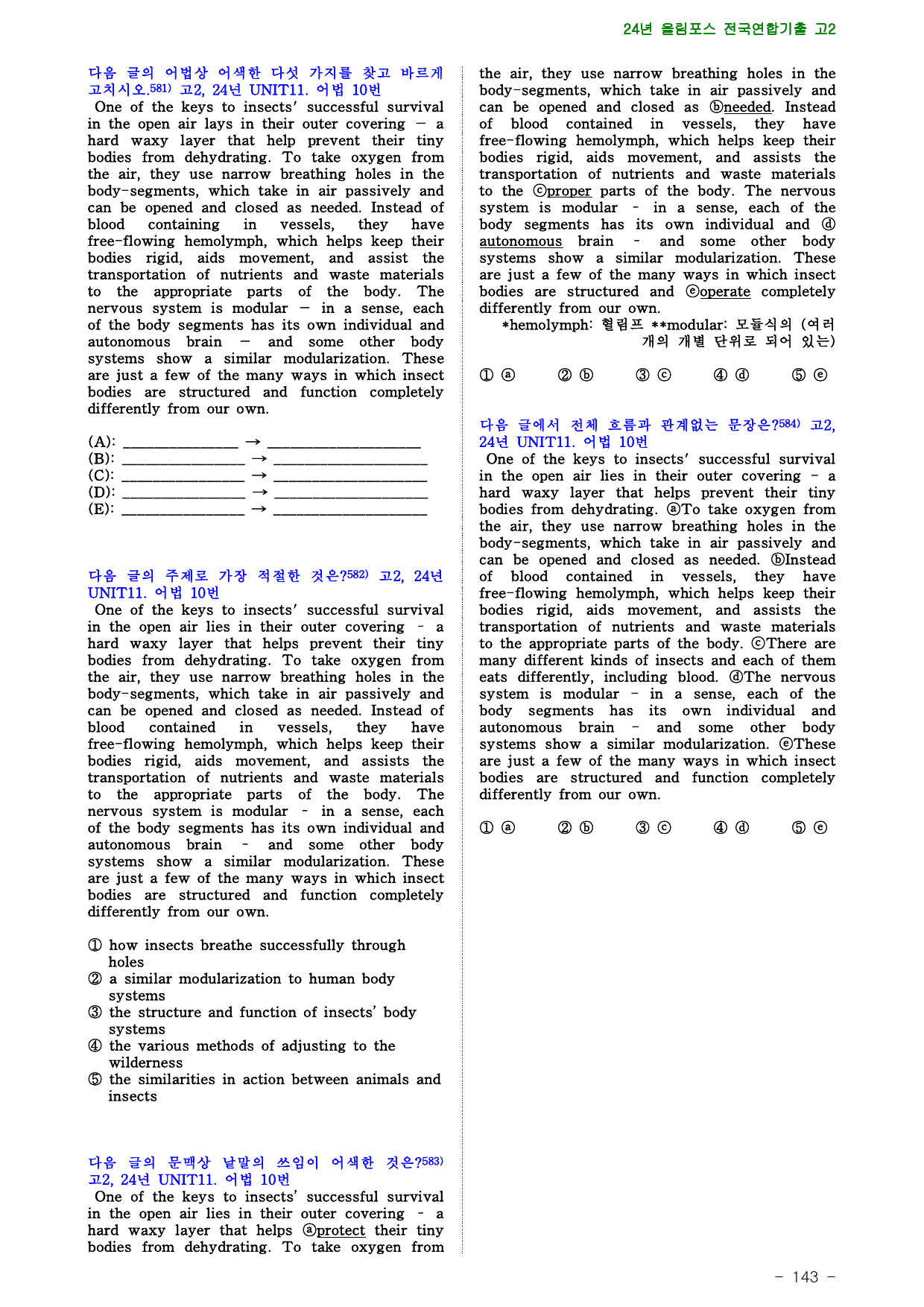 24년 올림포스 전국연합기출 고2

다음 글의 어법상 어색한 다섯 가지를 찾고 바르게 고치시오.$^{581)}$ 고2, 24년 UNIT11. 어법 10번

One of the keys to insects' successful survival in the open air lays in their outer covering — a hard waxy layer that help prevent their tiny bodies from dehydrating. To take oxygen from the air, they use narrow breathing holes in the body-segments, which take in air passively and can be opened and closed as needed. Instead of blood containing in vessels, they have free-flowing hemolymph, which helps keep their bodies rigid, aids movement, and assist the transportation of nutrients and waste materials to the appropriate parts of the body. The nervous system is modular — in a sense, each of the body segments has its own individual and autonomous brain — and some other body systems show a similar modularization. These are just a few of the many ways in which insect bodies are structured and function completely differently from our own.

(A): ____ → ____
(B): ____ → ____
(C): ____ → ____
(D): ____ → ____
(E): ____ → ____

다음 글의 주제로 가장 적절한 것은?$^{582)}$ 고2, 24년 UNIT11. 어법 10번

One of the keys to insects' successful survival in the open air lies in their outer covering - a hard waxy layer that helps prevent their tiny bodies from dehydrating. To take oxygen from the air, they use narrow breathing holes in the body-segments, which take in air passively and can be opened and closed as needed. Instead of blood contained in vessels, they have free-flowing hemolymph, which helps keep their bodies rigid, aids movement, and assists the transportation of nutrients and waste materials to the appropriate parts of the body. The nervous system is modular - in a sense, each of the body segments has its own individual and autonomous brain - and some other body systems show a similar modularization. These are just a few of the many ways in which insect bodies are structured and function completely differently from our own.

① how insects breathe successfully through holes
② a similar modularization to human body systems
③ the structure and function of insects' body systems
④ the various methods of adjusting to the wilderness
⑤ the similarities in action between animals and insects

다음 글의 문맥상 낱말의 쓰임이 어색한 것은?$^{583)}$ 고2, 24년 UNIT11. 어법 10번

One of the keys to insects' successful survival in the open air lies in their outer covering - a hard waxy layer that helps ⓐprotect their tiny bodies from dehydrating. To take oxygen from the air, they use narrow breathing holes in the body-segments, which take in air passively and can be opened and closed as ⓑneeded. Instead of blood contained in vessels, they have free-flowing hemolymph, which helps keep their bodies rigid, aids movement, and assists the transportation of nutrients and waste materials to the ⓒproper parts of the body. The nervous system is modular - in a sense, each of the body segments has its own individual and ⓓautonomous brain - and some other body systems show a similar modularization. These are just a few of the many ways in which insect bodies are structured and ⓔoperate completely differently from our own.

*hemolymph: 혈림프 **modular: 모듈식의 (여러 개의 개별 단위로 되어 있는)

① ⓐ ② ⓑ ③ ⓒ ④ ⓓ ⑤ ⓔ

다음 글에서 전체 흐름과 관계없는 문장은?$^{584)}$ 고2, 24년 UNIT11. 어법 10번

One of the keys to insects' successful survival in the open air lies in their outer covering - a hard waxy layer that helps prevent their tiny bodies from dehydrating. ⓐTo take oxygen from the air, they use narrow breathing holes in the body-segments, which take in air passively and can be opened and closed as needed. ⓑInstead of blood contained in vessels, they have free-flowing hemolymph, which helps keep their bodies rigid, aids movement, and assists the transportation of nutrients and waste materials to the appropriate parts of the body. ⓒThere are many different kinds of insects and each of them eats differently, including blood. ⓓThe nervous system is modular - in a sense, each of the body segments has its own individual and autonomous brain - and some other body systems show a similar modularization. ⓔThese are just a few of the many ways in which insect bodies are structured and function completely differently from our own.

① ⓐ ② ⓑ ③ ⓒ ④ ⓓ ⑤ ⓔ

- 143 -